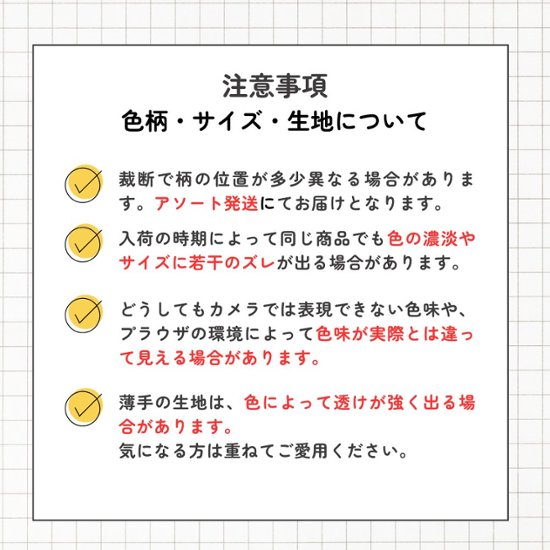 注意事項
色柄・サイズ・生地について

裁断で柄の位置が多少異なる場合があります。アソート発送にてお届けとなります。

入荷の時期によって同じ商品でも色の濃淡やサイズに若干のズレが出る場合があります。

どうしてもカメラでは表現できない色味や、ブラウザの環境によって色味が実際とは違って見える場合があります。

薄手の生地は、色によって透けが強く出る場合があります。
気になる方は重ねてご愛用ください。